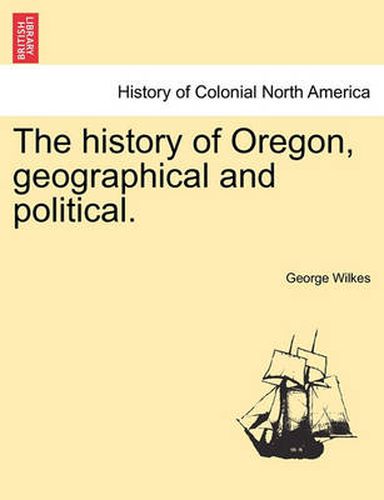 BRITISH LIBRARY

History of Colonial North America

The history of Oregon, geographical and political.

George Wilkes